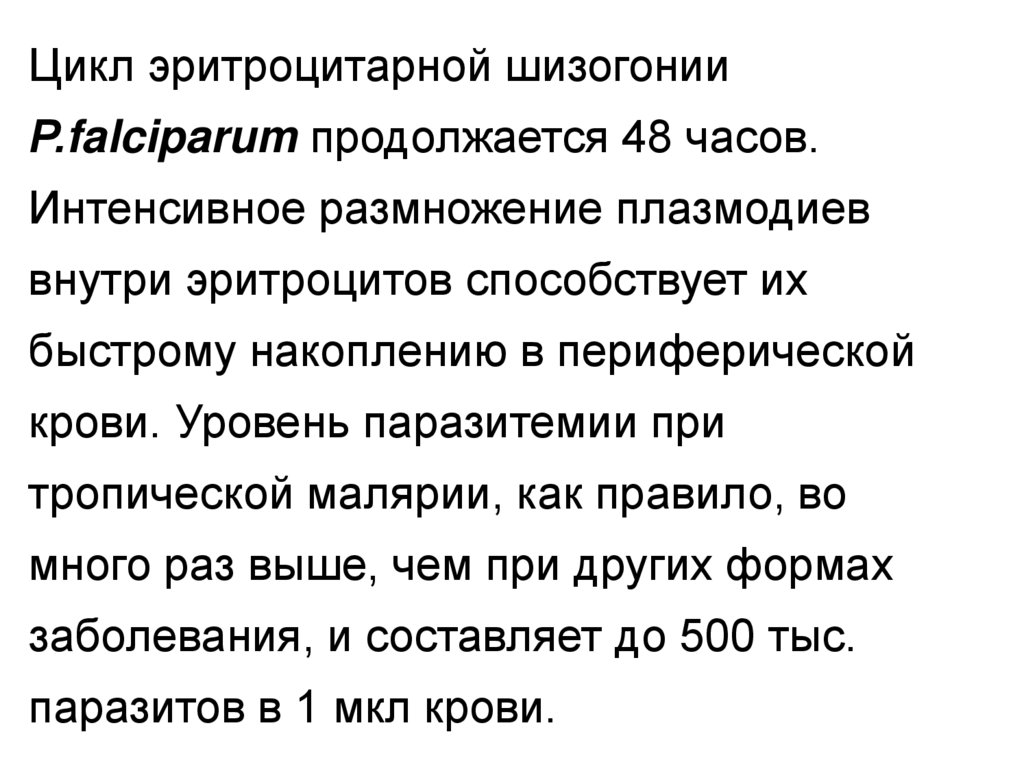 Цикл эритроцитарной шизогонии P.falciparum продолжается 48 часов. Интенсивное размножение плазмодиев внутри эритроцитов способствует их быстрому накоплению в периферической крови. Уровень паразитемии при тропической малярии, как правило, во много раз выше, чем при других формах заболевания, и составляет до 500 тыс. паразитов в 1 мкл крови.